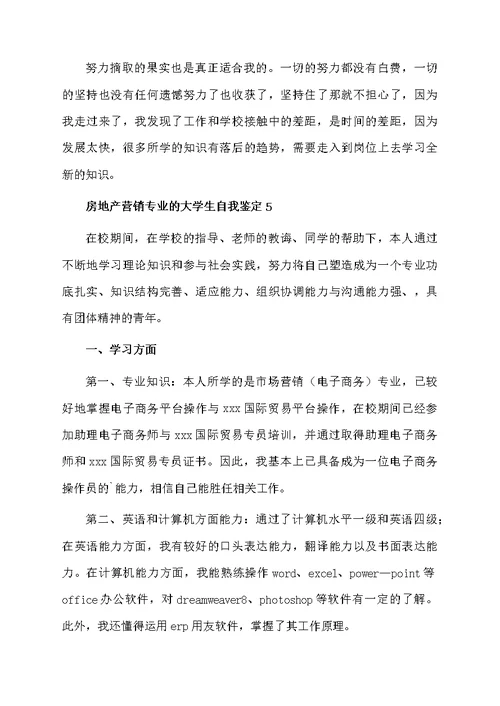 努力摘取的果实也是真正适合我的。一切的努力都没有白费，一切的坚持也没有任何遗憾努力了也收获了，坚持住了那就不担心了，因为我走过来了，我发现了工作和学校接触中的差距，是时间的差距，因为发展太快，很多所学的知识有落后的趋势，需要走入到岗位上去学习全新的知识。

房地产营销专业的大学生自我鉴定 5

在校期间，在学校的指导、老师的教诲、同学的帮助下，本人通过不断地学习理论知识和参与社会实践，努力将自己塑造成为一个专业功底扎实、知识结构完善、适应能力、组织协调能力与沟通能力强、，具有团体精神的青年。

一、学习方面

第一、专业知识：本人所学的是市场营销（电子商务）专业，已较好地掌握电子商务平台操作与 xxx 国际贸易平台操作，在校期间已经参加助理电子商务师与 xxx 国际贸易专员培训，并通过取得助理电子商务师和 xxx 国际贸易专员证书。因此，我基本上已具备成为一位电子商务操作员的`能力，相信自己能胜任相关工作。

第二、英语和计算机方面能力：通过了计算机水平一级和英语四级；在英语能力方面，我有较好的口头表达能力，翻译能力以及书面表达能力。在计算机能力方面，我能熟练操作 word、excel、power—point 等 office 办公软件，对 dreamweaver8、photoshop 等软件有一定的了解。此外，我还懂得运用 erp 用友软件，掌握了其工作原理。